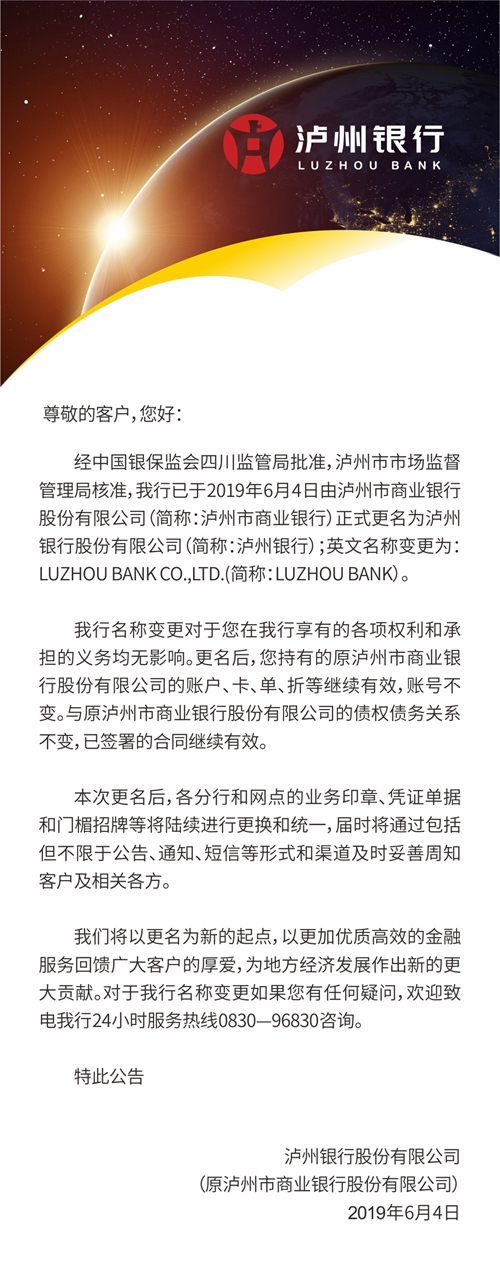 泸州银行
LUZHOU BANK

尊敬的客户，您好：

经中国银保监会四川监管局批准，泸州市市场监督管理局核准，我行已于2019年6月4日由泸州市商业银行股份有限公司（简称：泸州市商业银行）正式更名为泸州银行股份有限公司（简称：泸州银行）；英文名称变更为：LUZHOU BANK CO.,LTD.(简称：LUZHOU BANK)。

我行名称变更对于您在我行享有的各项权利和承担的义务均无影响。更名后，您持有的原泸州市商业银行股份有限公司的账户、卡、单、折等继续有效，账号不变。与原泸州市商业银行股份有限公司的债权债务关系不变，已签署的合同继续有效。

本次更名后，各分行和网点的业务印章、凭证单据和门楣招牌等将陆续进行更换和统一，届时将通过包括但不限于公告、通知、短信等形式和渠道及时妥善周知客户及相关各方。

我们将以更名为新的起点，以更加优质高效的金融服务回馈广大客户的厚爱，为地方经济发展作出新的更大贡献。对于我行名称变更如果您有任何疑问，欢迎致电我行24小时服务热线0830—96830咨询。

特此公告

泸州银行股份有限公司
（原泸州市商业银行股份有限公司）
2019年6月4日